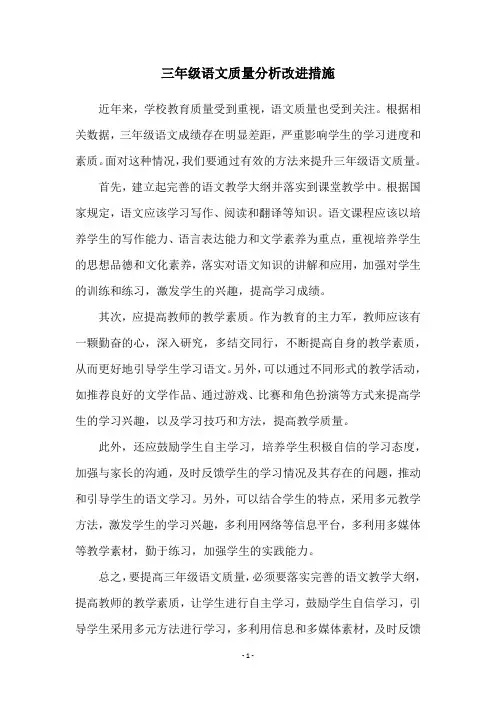 三年级语文质量分析改进措施

近年来，学校教育质量受到重视，语文质量也受到关注。根据相关数据，三年级语文成绩存在明显差距，严重影响学生的学习进度和素质。面对这种情况，我们要通过有效的方法来提升三年级语文质量。

首先，建立起完善的语文教学大纲并落实到课堂教学中。根据国家规定，语文应该学习写作、阅读和翻译等知识。语文课程应该以培养学生的写作能力、语言表达能力和文学素养为重点，重视培养学生的思想品德和文化素养，落实对语文知识的讲解和应用，加强对学生的训练和练习，激发学生的兴趣，提高学习成绩。

其次，应提高教师的教学素质。作为教育的主力军，教师应该有一颗勤奋的心，深入研究，多结交同行，不断提高自身的教学素质，从而更好地引导学生学习语文。另外，可以通过不同形式的教学活动，如推荐良好的文学作品、通过游戏、比赛和角色扮演等方式来提高学生的学习兴趣，以及学习技巧和方法，提高教学质量。

此外，还应鼓励学生自主学习，培养学生积极自信的学习态度，加强与家长的沟通，及时反馈学生的学习情况及其存在的问题，推动和引导学生的语文学习。另外，可以结合学生的特点，采用多元教学方法，激发学生的学习兴趣，多利用网络等信息平台，多利用多媒体等教学素材，勤于练习，加强学生的实践能力。

总之，要提高三年级语文质量，必须要落实完善的语文教学大纲，提高教师的教学素质，让学生进行自主学习，鼓励学生自信学习，引导学生采用多元方法进行学习，多利用信息和多媒体素材，及时反馈

- 1 -